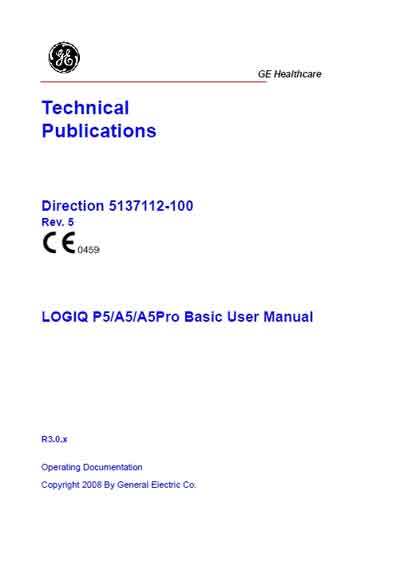 GE

GE Healthcare

Technical Publications

Direction 5137112-100
Rev. 5

CE 0459

LOGIQ P5/A5/A5Pro Basic User Manual

R3.0.x

Operating Documentation

Copyright 2008 By General Electric Co.